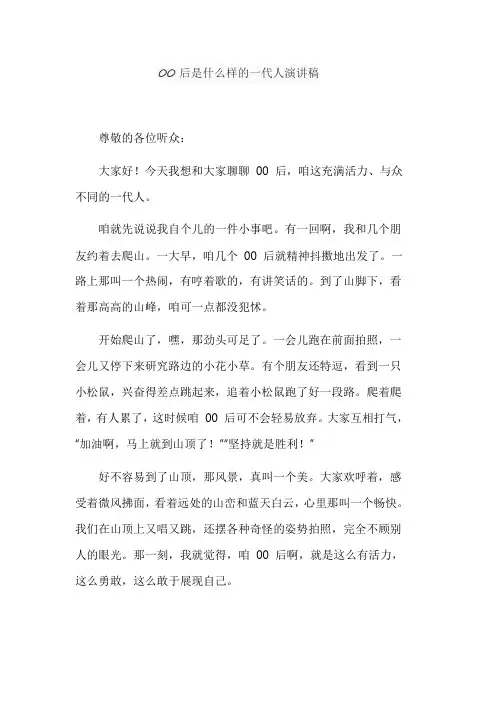 00 后是什么样的一代人演讲稿

尊敬的各位听众：

大家好！今天我想和大家聊聊 00 后，咱这充满活力、与众不同的一代人。

咱就先说说我自个儿的一件小事吧。有一回啊，我和几个朋友约着去爬山。一大早，咱几个 00 后就精神抖擞地出发了。一路上那叫一个热闹，有哼着歌的，有讲笑话的。到了山脚下，看着那高高的山峰，咱可一点都没犯怵。

开始爬山了，嘿，那劲头可足了。一会儿跑在前面拍照，一会儿又停下来研究路边的小花小草。有个朋友还特逗，看到一只小松鼠，兴奋得差点跳起来，追着小松鼠跑了好一段路。爬着爬着，有人累了，这时候咱 00 后可不会轻易放弃。大家互相打气，“加油啊，马上就到山顶了！”“坚持就是胜利！”

好不容易到了山顶，那风景，真叫一个美。大家欢呼着，感受着微风拂面，看着远处的山峦和蓝天白云，心里那叫一个畅快。我们在山顶上又唱又跳，还摆各种奇怪的姿势拍照，完全不顾别人的眼光。那一刻，我就觉得，咱 00 后啊，就是这么有活力，这么勇敢，这么敢于展现自己。